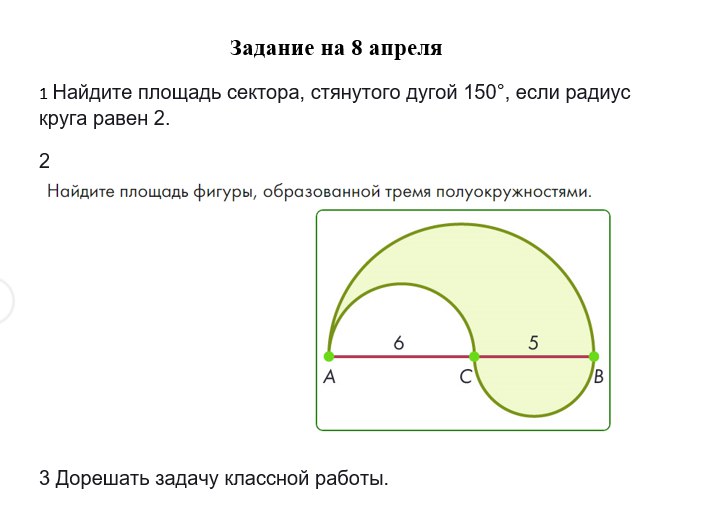 Задание на 8 апреля

1 Найдите площадь сектора, стянутого дугой 150°, если радиус круга равен 2.

2

Найдите площадь фигуры, образованной тремя полуокружностями.

6

5

A

C

B

3 Дорешать задачу классной работы.